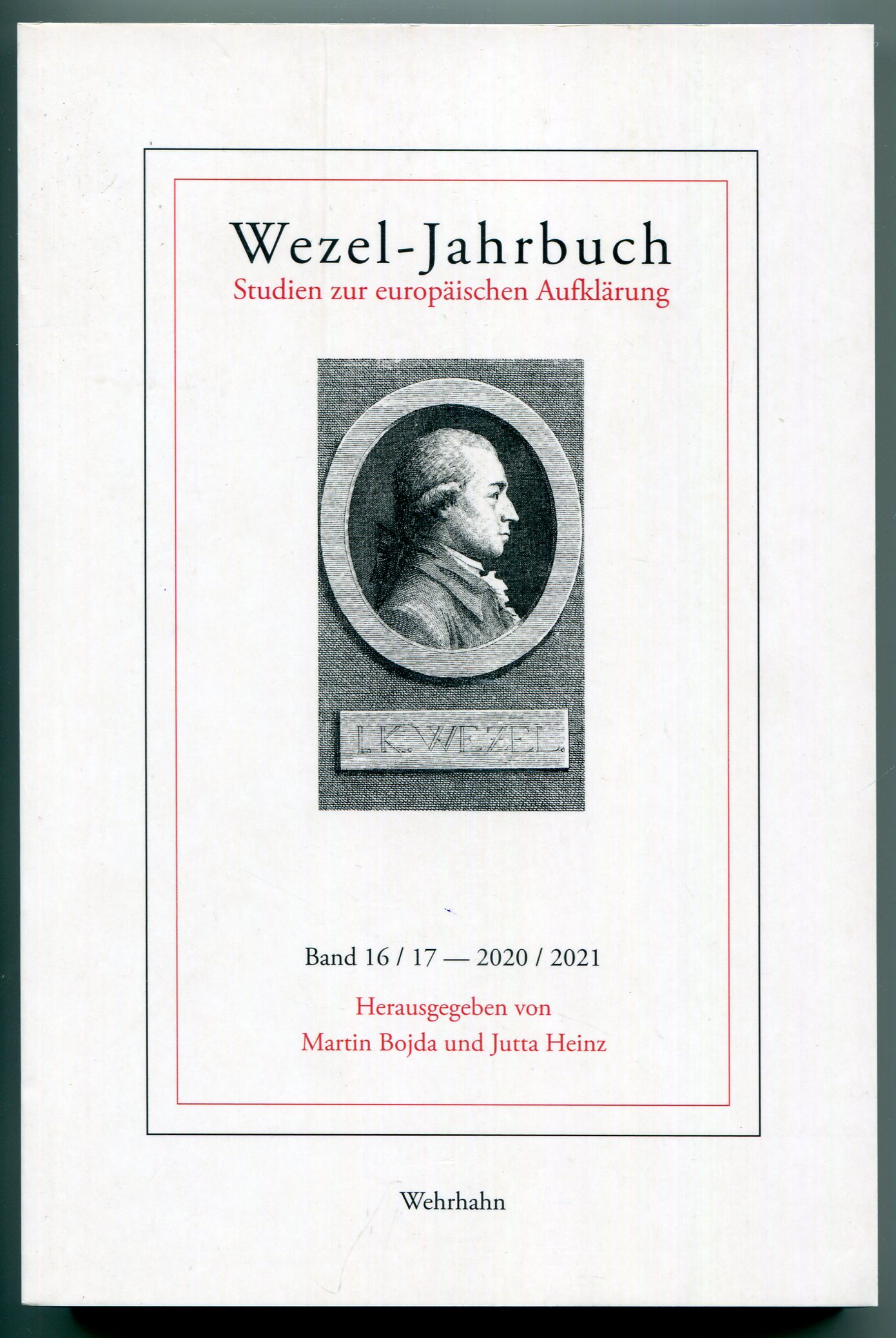 Wezel-Jahrbuch
Studien zur europäischen Aufklärung

I. K. WEZEL.

Band 16 / 17 — 2020 / 2021

Herausgegeben von
Martin Bojda und Jutta Heinz

Wehrhahn